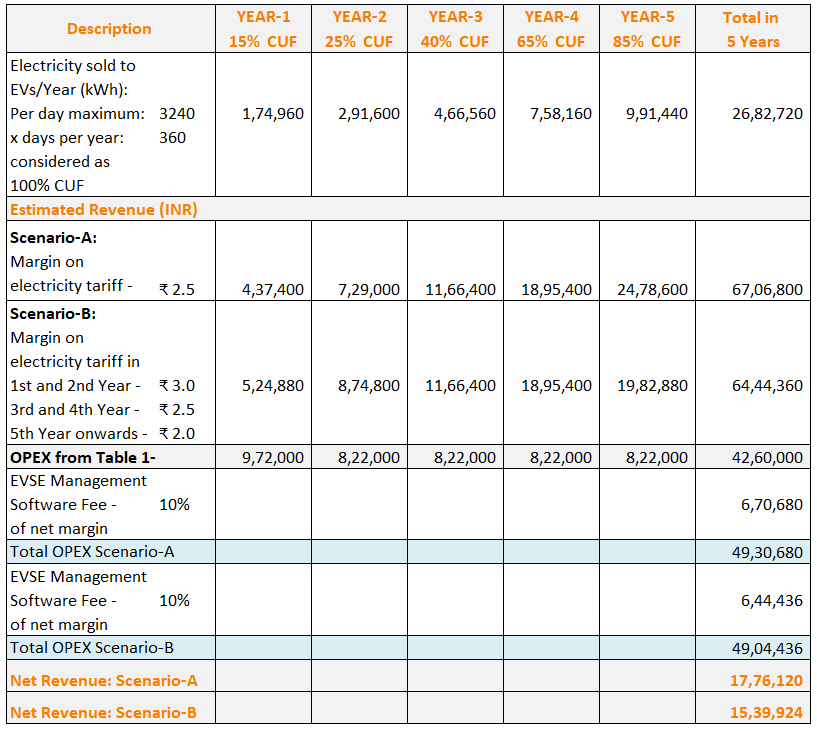 | Description | YEAR-1 15% CUF | YEAR-2 25% CUF | YEAR-3 40% CUF | YEAR-4 65% CUF | YEAR-5 85% CUF | Total in 5 Years |
|---|---|---|---|---|---|---|
| Electricity sold to EVs/Year (kWh): Per day maximum: 3240 x days per year: 360 considered as 100% CUF | 1,74,960 | 2,91,600 | 4,66,560 | 7,58,160 | 9,91,440 | 26,82,720 |
| Estimated Revenue (INR) | | | | | | |
| Scenario-A: Margin on electricity tariff - ₹ 2.5 | 4,37,400 | 7,29,000 | 11,66,400 | 18,95,400 | 24,78,600 | 67,06,800 |
| Scenario-B: Margin on electricity tariff in 1st and 2nd Year - ₹ 3.0 3rd and 4th Year - ₹ 2.5 5th Year onwards - ₹ 2.0 | 5,24,880 | 8,74,800 | 11,66,400 | 18,95,400 | 19,82,880 | 64,44,360 |
| OPEX from Table 1- | 9,72,000 | 8,22,000 | 8,22,000 | 8,22,000 | 8,22,000 | 42,60,000 |
| EVSE Management Software Fee - 10% of net margin | | | | | | 6,70,680 |
| Total OPEX Scenario-A | | | | | | 49,30,680 |
| EVSE Management Software Fee - 10% of net margin | | | | | | 6,44,436 |
| Total OPEX Scenario-B | | | | | | 49,04,436 |
| Net Revenue: Scenario-A | | | | | | 17,76,120 |
| Net Revenue: Scenario-B | | | | | | 15,39,924 |